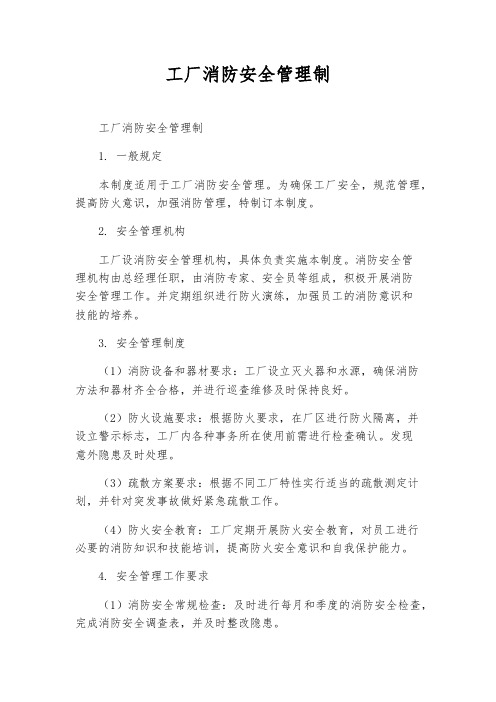 工厂消防安全管理制

工厂消防安全管理制

1. 一般规定

本制度适用于工厂消防安全管理。为确保工厂安全，规范管理，提高防火意识，加强消防管理，特制订本制度。

2. 安全管理机构

工厂设消防安全管理机构，具体负责实施本制度。消防安全管理机构由总经理任职，由消防专家、安全员等组成，积极开展消防安全管理工作。并定期组织进行防火演练，加强员工的消防意识和技能的培养。

3. 安全管理制度

（1）消防设备和器材要求：工厂设立灭火器和水源，确保消防方法和器材齐全合格，并进行巡查维修及时保持良好。

（2）防火设施要求：根据防火要求，在厂区进行防火隔离，并设立警示标志，工厂内各种事务所在使用前需进行检查确认。发现意外隐患及时处理。

（3）疏散方案要求：根据不同工厂特性实行适当的疏散测定计划，并针对突发事故做好紧急疏散工作。

（4）防火安全教育：工厂定期开展防火安全教育，对员工进行必要的消防知识和技能培训，提高防火安全意识和自我保护能力。

4. 安全管理工作要求

（1）消防安全常规检查：及时进行每月和季度的消防安全检查，完成消防安全调查表，并及时整改隐患。